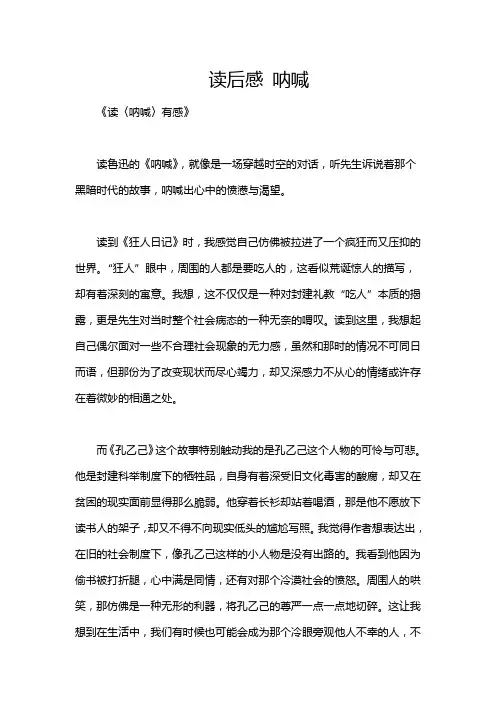 读后感 呐喊

《读〈呐喊〉有感》

读鲁迅的《呐喊》，就像是一场穿越时空的对话，听先生诉说着那个黑暗时代的故事，呐喊出心中的愤懑与渴望。

读到《狂人日记》时，我感觉自己仿佛被拉进了一个疯狂而又压抑的世界。“狂人”眼中，周围的人都是要吃人的，这看似荒诞惊人的描写，却有着深刻的寓意。我想，这不仅仅是一种对封建礼教“吃人”本质的揭露，更是先生对当时整个社会病态的一种无奈的喟叹。读到这里，我想起自己偶尔面对一些不合理社会现象的无力感，虽然和那时的情况不可同日而语，但那份为了改变现状而尽心竭力，却又深感力不从心的情绪或许存在着微妙的相通之处。

而《孔乙己》这个故事特别触动我的是孔乙己这个人物的可怜与可悲。他是封建科举制度下的牺牲品，自身有着深受旧文化毒害的酸腐，却又在贫困的现实面前显得那么脆弱。他穿着长衫却站着喝酒，那是他不愿放下读书人的架子，却又不得不向现实低头的尴尬写照。我觉得作者想表达出，在旧的社会制度下，像孔乙己这样的小人物是没有出路的。我看到他因为偷书被打折腿，心中满是同情，还有对那个冷漠社会的愤怒。周围人的哄笑，那仿佛是一种无形的利器，将孔乙己的尊严一点一点地切碎。这让我想到在生活中，我们有时候也可能会成为那个冷眼旁观他人不幸的人，不